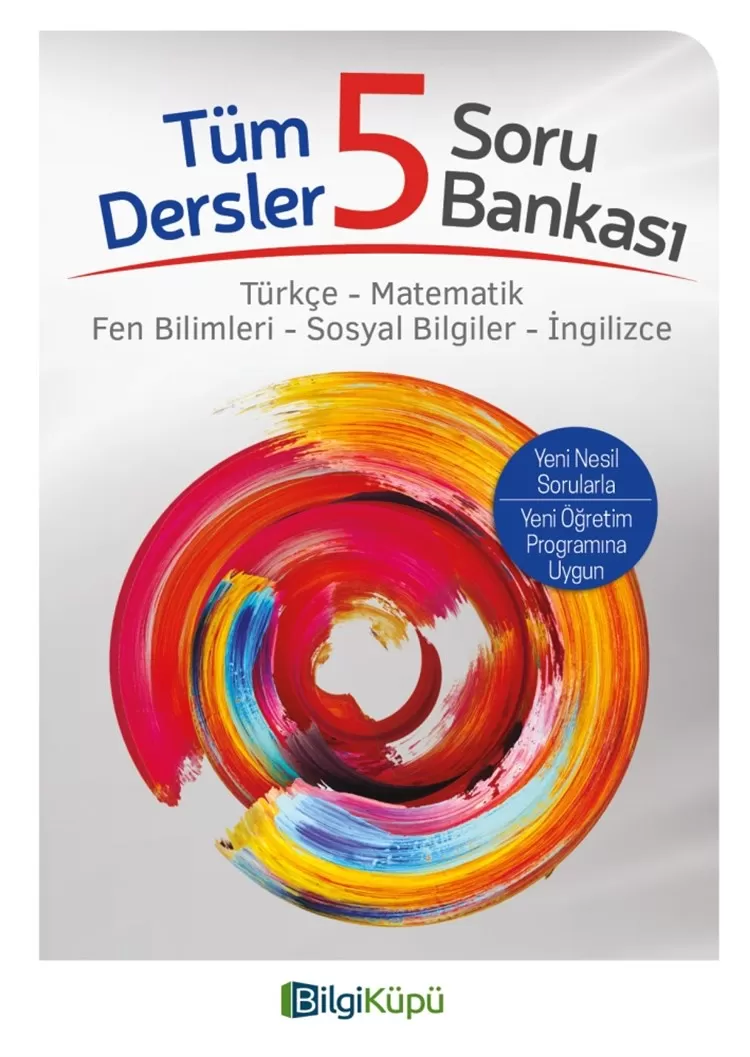 Tüm Dersler 5 Soru Bankası

Türkçe - Matematik
Fen Bilimleri - Sosyal Bilgiler - İngilizce

Yeni Nesil Sorularla

Yeni Öğretim Programına Uygun

BilgiKüpü